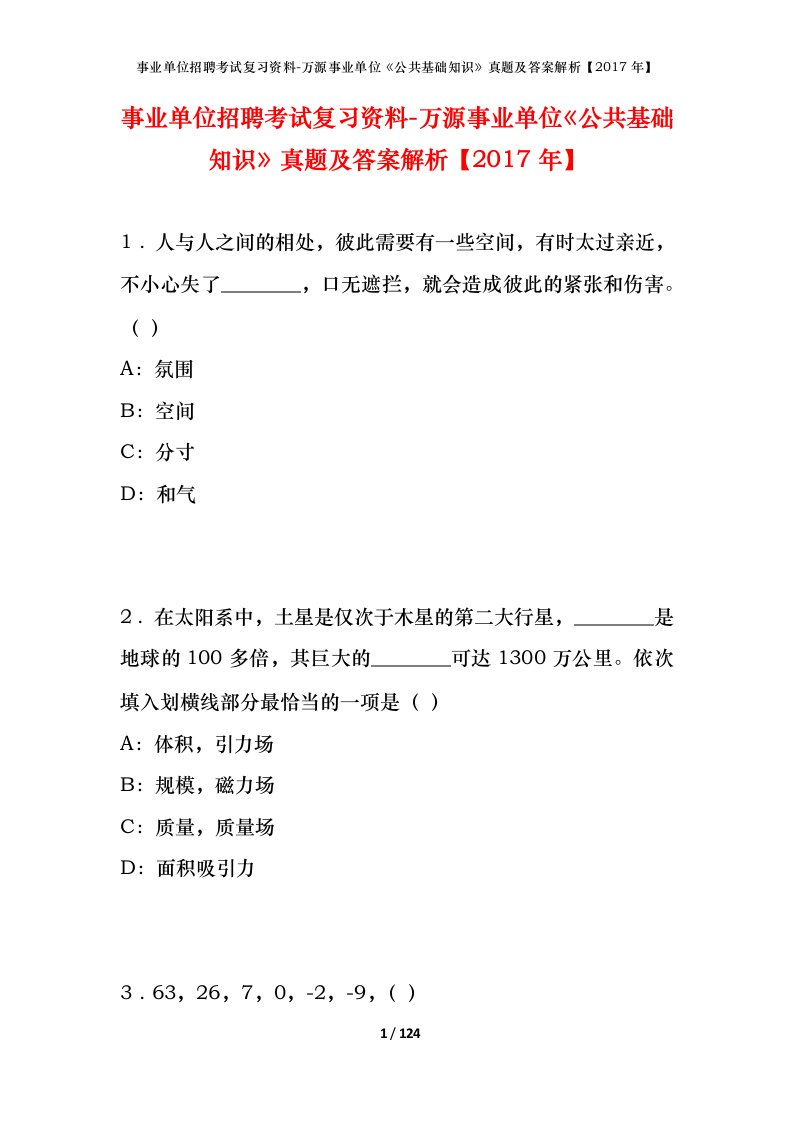 事业单位招聘考试复习资料-万源事业单位《公共基础知识》真题及答案解析【2017年】

事业单位招聘考试复习资料-万源事业单位《公共基础知识》真题及答案解析【2017年】

1．人与人之间的相处，彼此需要有一些空间，有时太过亲近，不小心失了________，口无遮拦，就会造成彼此的紧张和伤害。（ ）

A：氛围

B：空间

C：分寸

D：和气

2．在太阳系中，土星是仅次于木星的第二大行星，________是地球的100多倍，其巨大的________可达1300万公里。依次填入划横线部分最恰当的一项是（ ）

A：体积，引力场

B：规模，磁力场

C：质量，质量场

D：面积吸引力

3．63，26，7，0，-2，-9，( )

1 / 124